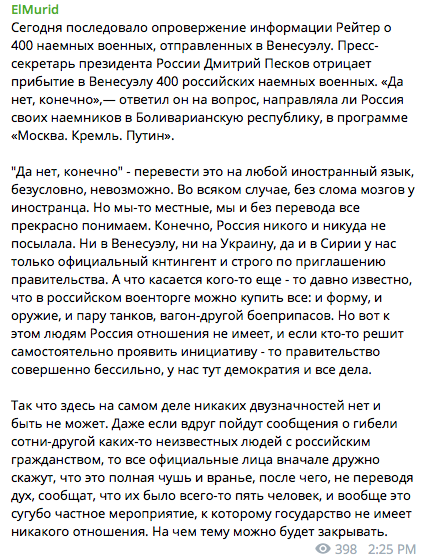 ElMurid
Сегодня последовало опровержение информации Рейтер о 400 наемных военных, отправленных в Венесуэлу. Пресс-секретарь президента России Дмитрий Песков отрицает прибытие в Венесуэлу 400 российских наемных военных. «Да нет, конечно»,— ответил он на вопрос, направляла ли Россия своих наемников в Боливарианскую республику, в программе «Москва. Кремль. Путин».

"Да нет, конечно" - перевести это на любой иностранный язык, безусловно, невозможно. Во всяком случае, без слома мозгов у иностранца. Но мы-то местные, мы и без перевода все прекрасно понимаем. Конечно, Россия никого и никуда не посылала. Ни в Венесуэлу, ни на Украину, да и в Сирии у нас только официальный кнтингент и строго по приглашению правительства. А что касается кого-то еще - то давно известно, что в российском военторге можно купить все: и форму, и оружие, и пару танков, вагон-другой боеприпасов. Но вот к этом людям Россия отношения не имеет, и если кто-то решит самостоятельно проявить инициативу - то правительство совершенно бессильно, у нас тут демократия и все дела.

Так что здесь на самом деле никаких двузначностей нет и быть не может. Даже если вдруг пойдут сообщения о гибели сотни-другой каких-то неизвестных людей с российским гражданством, то все официальные лица вначале дружно скажут, что это полная чушь и вранье, после чего, не переводя дух, сообщат, что их было всего-то пять человек, и вообще это сугубо частное мероприятие, к которому государство не имеет никакого отношения. На чем тему можно будет закрывать.
398 2:25 PM